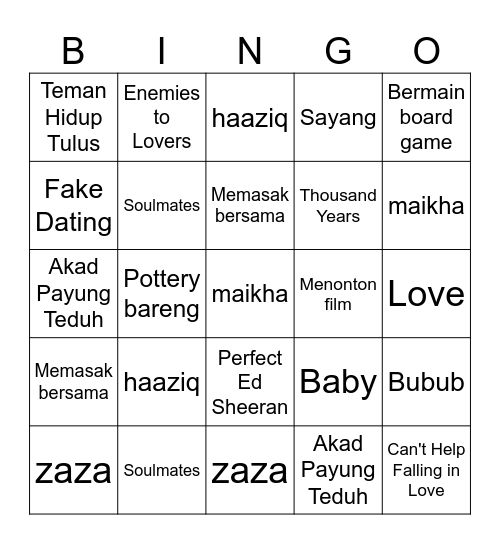 | B | I | N | G | O |
|---|---|---|---|---|
| Teman Hidup Tulus | Enemies to Lovers | haaziq | Sayang | Bermain board game |
| Fake Dating | Soulmates | Memasak bersama | Thousand Years | maikha |
| Akad Payung Teduh | Pottery bareng | maikha | Menonton film | Love |
| Memasak bersama | haaziq | Perfect Ed Sheeran | Baby | Bubub |
| zaza | Soulmates | zaza | Akad Payung Teduh | Can't Help Falling in Love |